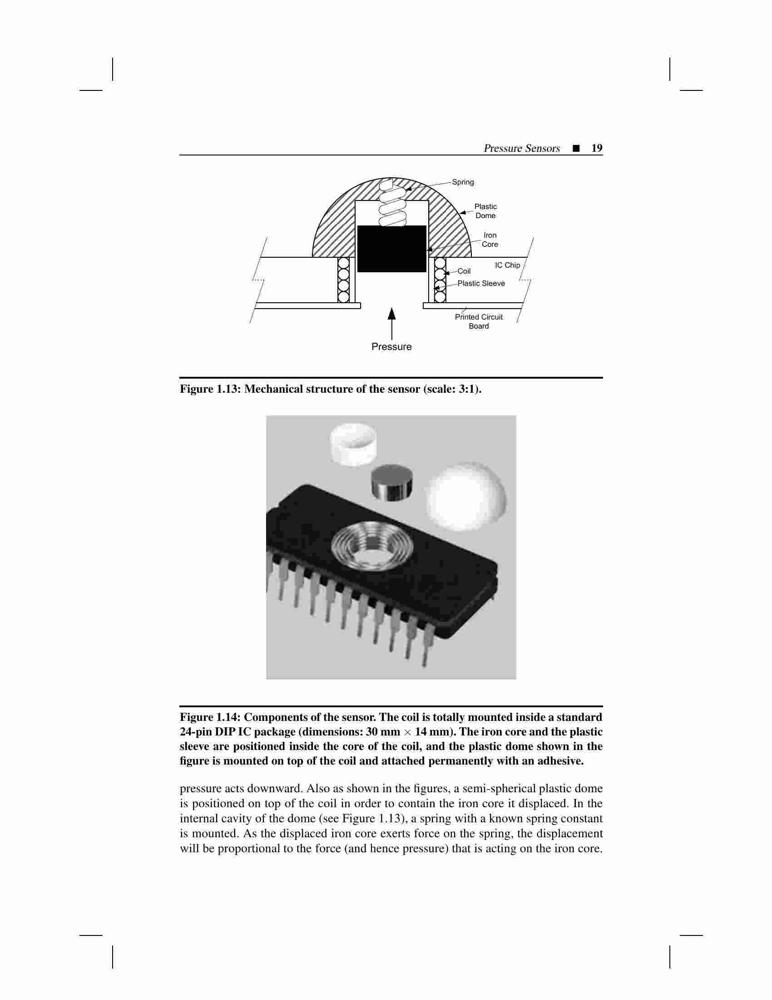 Pressure Sensors ■ 19

Spring

Plastic Dome

Iron Core

IC Chip

Coil

Plastic Sleeve

Printed Circuit Board

Pressure

Figure 1.13: Mechanical structure of the sensor (scale: 3:1).

Figure 1.14: Components of the sensor. The coil is totally mounted inside a standard 24-pin DIP IC package (dimensions: 30 mm $\times$ 14 mm). The iron core and the plastic sleeve are positioned inside the core of the coil, and the plastic dome shown in the figure is mounted on top of the coil and attached permanently with an adhesive.

pressure acts downward. Also as shown in the figures, a semi-spherical plastic dome is positioned on top of the coil in order to contain the iron core it displaced. In the internal cavity of the dome (see Figure 1.13), a spring with a known spring constant is mounted. As the displaced iron core exerts force on the spring, the displacement will be proportional to the force (and hence pressure) that is acting on the iron core.